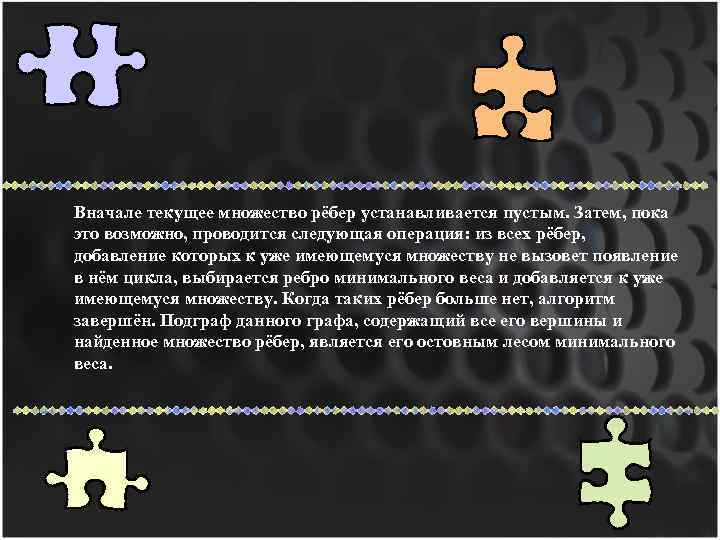 Вначале текущее множество рёбер устанавливается пустым. Затем, пока это возможно, проводится следующая операция: из всех рёбер, добавление которых к уже имеющемуся множеству не вызовет появление в нём цикла, выбирается ребро минимального веса и добавляется к уже имеющемуся множеству. Когда таких рёбер больше нет, алгоритм завершён. Подграф данного графа, содержащий все его вершины и найденное множество рёбер, является его остовным лесом минимального веса.